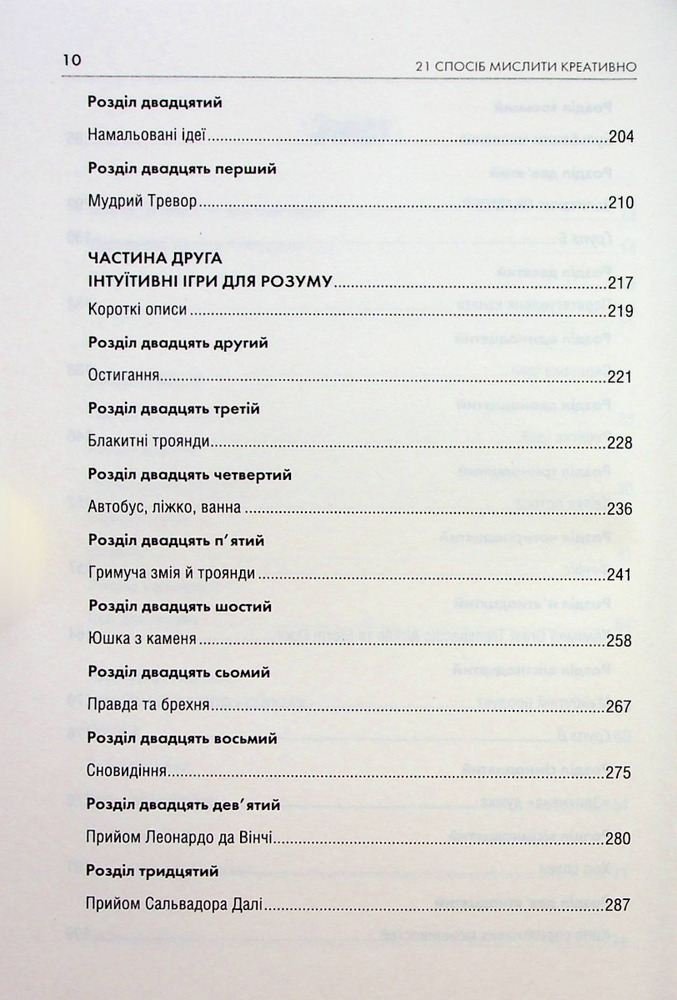 10

21 СПОСІБ МИСЛИТИ КРЕАТИВНО

Розділ двадцятий

Намальовані ідеї 204

Розділ двадцять перший

Мудрий Тревор 210

ЧАСТИНА ДРУГА
ІНТУЇТИВНІ ІГРИ ДЛЯ РОЗУМУ 217

Короткі описи 219

Розділ двадцять другий

Остигання 221

Розділ двадцять третій

Блакитні троянди 228

Розділ двадцять четвертий

Автобус, ліжко, ванна 236

Розділ двадцять п'ятий

Гримуча змія й троянди 241

Розділ двадцять шостий

Юшка з каменя 258

Розділ двадцять сьомий

Правда та брехня 267

Розділ двадцять восьмий

Сновидіння 275

Розділ двадцять дев'ятий

Прийом Леонардо да Вінчі 280

Розділ тридцятий

Прийом Сальвадора Далі 287